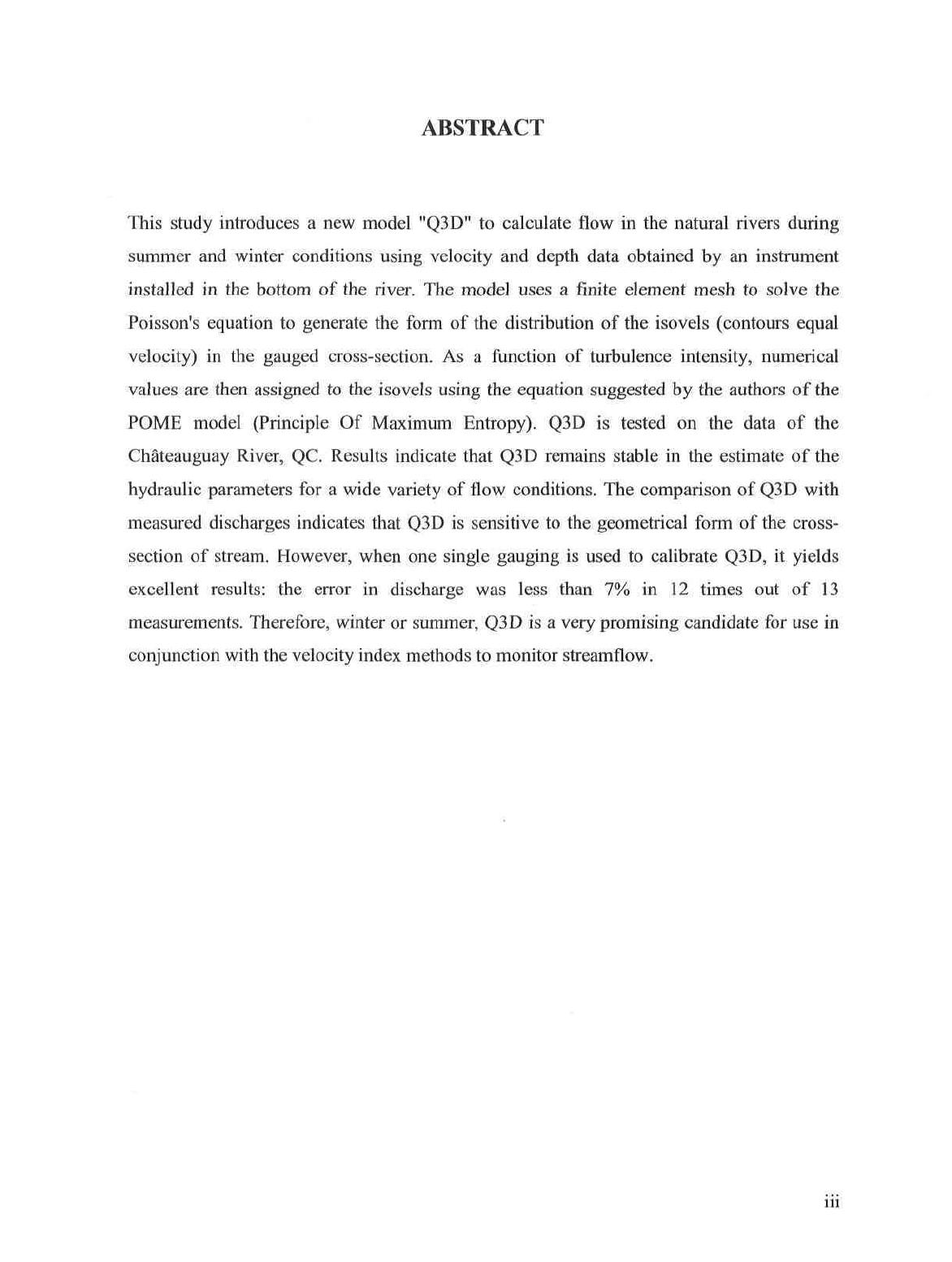 ABSTRACT

This study introduces a new model "Q3D" to calculate flow in the natural rivers during summer and winter conditions using velocity and depth data obtained by an instrument installed in the bottom of the river. The model uses a finite element mesh to solve the Poisson's equation to generate the form of the distribution of the isovels (contours equal velocity) in the gauged cross-section. As a function of turbulence intensity, numerical values are then assigned to the isovels using the equation suggested by the authors of the POME model (Principle Of Maximum Entropy). Q3D is tested on the data of the Châteauguay River, QC. Results indicate that Q3D remains stable in the estimate of the hydraulic parameters for a wide variety of flow conditions. The comparison of Q3D with measured discharges indicates that Q3D is sensitive to the geometrical form of the cross-section of stream. However, when one single gauging is used to calibrate Q3D, it yields excellent results: the error in discharge was less than 7% in 12 times out of 13 measurements. Therefore, winter or summer, Q3D is a very promising candidate for use in conjunction with the velocity index methods to monitor streamflow.

iii